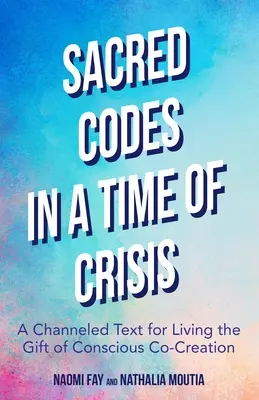 SACRED CODES IN A TIME OF CRISIS

A Channeled Text for Living the Gift of Conscious Co-Creation

NAOMI FAY AND NATHALIA MOUTIA